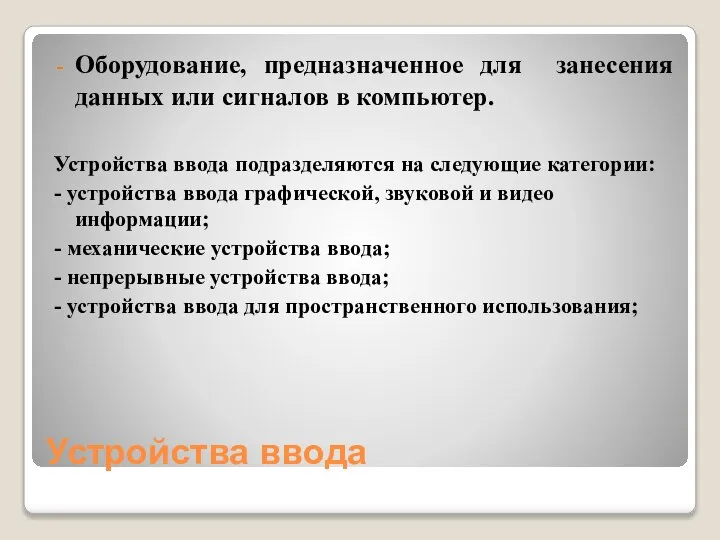 - Оборудование, предназначенное для занесения данных или сигналов в компьютер.

Устройства ввода подразделяются на следующие категории:
- устройства ввода графической, звуковой и видео информации;
- механические устройства ввода;
- непрерывные устройства ввода;
- устройства ввода для пространственного использования;

Устройства ввода